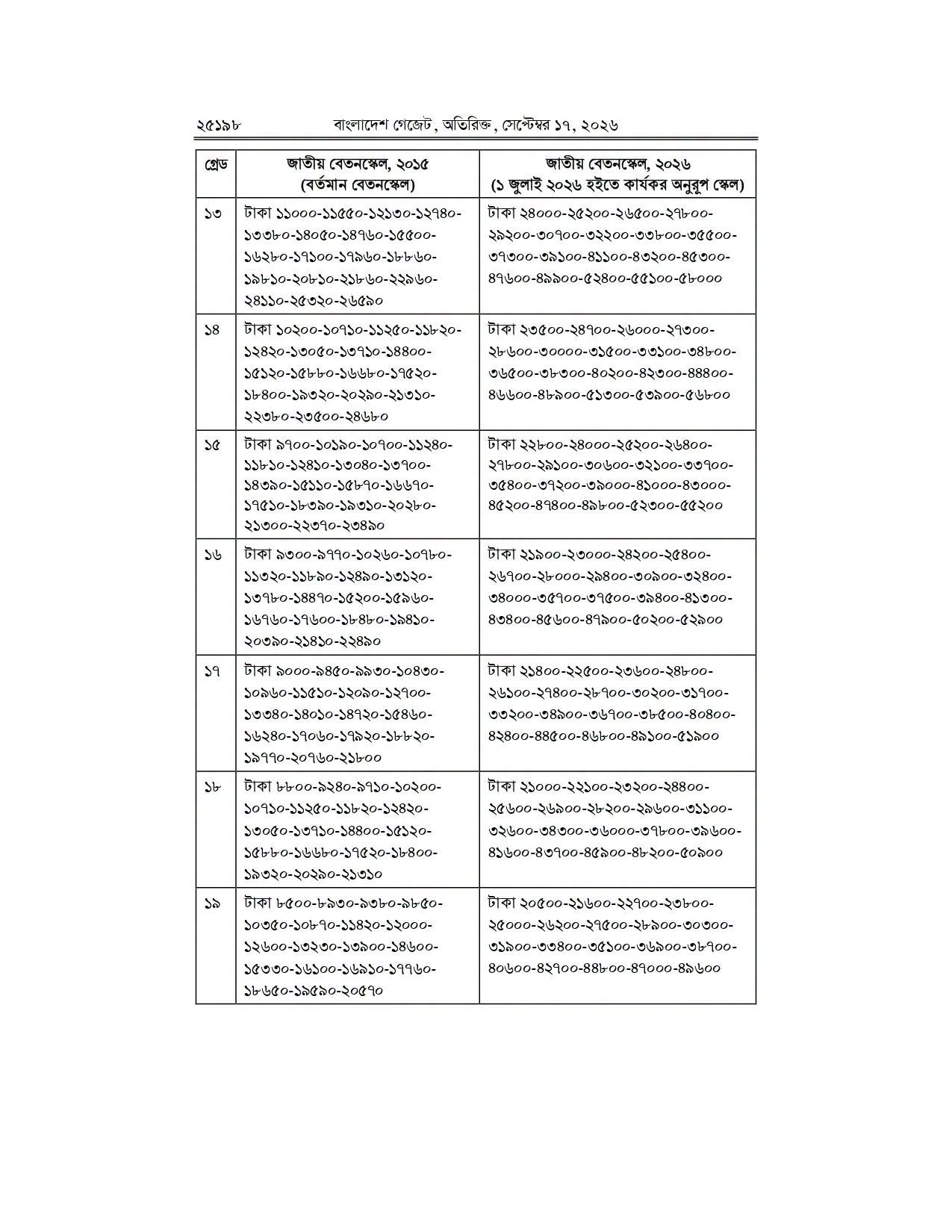 ২৫১৯৮ বাংলাদেশ গেজেট, অতিরিক্ত, সেপ্টেম্বর ১৭, ২০২৬

| গ্রেড | জাতীয় বেতনস্কেল, ২০১৫ (বর্তমান বেতনস্কেল) | জাতীয় বেতনস্কেল, ২০২৬ (১ জুলাই ২০২৬ হইতে কার্যকর অনুরূপ স্কেল) |
|---|---|---|
| ১৩ | টাকা ১১০০০-১১৫৫০-১২১৩০-১২৭৪০-১৩৩৮০-১৪০৫০-১৪৭৬০-১৫৫০০-১৬২৮০-১৭১০০-১৭৯৬০-১৮৮৬০-১৯৮১০-২০৮১০-২১৮৬০-২২৯৬০-২৪১১০-২৫৩২০-২৬৫৯০ | টাকা ২৪০০০-২৫২০০-২৬৫০০-২৭৮০০-২৯২০০-৩০৭০০-৩২২০০-৩৩৮০০-৩৫৫০০-৩৭৩০০-৩৯১০০-৪১১০০-৪৩২০০-৪৫৩০০-৪৭৬০০-৪৯৯০০-৫২৪০০-৫৫১০০-৫৮০০০ |
| ১৪ | টাকা ১০২০০-১০৭১০-১১২৫০-১১৮২০-১২৪২০-১৩০৫০-১৩৭১০-১৪৪০০-১৫১২০-১৫৮৮০-১৬৬৮০-১৭৫২০-১৮৪০০-১৯৩২০-২০২৯০-২১৩১০-২২৩৮০-২৩৫০০-২৪৬৮০ | টাকা ২৩৫০০-২৪৭০০-২৬০০০-২৭৩০০-২৮৬০০-৩০০০০-৩১৫০০-৩৩১০০-৩৪৮০০-৩৬৫০০-৩৮৩০০-৪০২০০-৪২৩০০-৪৪৪০০-৪৬৬০০-৪৮৯০০-৫১৩০০-৫৩৯০০-৫৬৮০০ |
| ১৫ | টাকা ৯৭০০-১০১৯০-১০৭০০-১১২৪০-১১৮১০-১২৪১০-১৩০৪০-১৩৭০০-১৪৩৯০-১৫১১০-১৫৮৭০-১৬৬৭০-১৭৫১০-১৮৩৯০-১৯৩১০-২০২৮০-২১৩০০-২২৩৭০-২৩৪৯০ | টাকা ২২৮০০-২৪০০০-২৫২০০-২৬৪০০-২৭৮০০-২৯১০০-৩০৬০০-৩২১০০-৩৩৭০০-৩৫৪০০-৩৭২০০-৩৯০০০-৪১০০০-৪৩০০০-৪৫২০০-৪৭৪০০-৪৯৮০০-৫২৩০০-৫৫২০০ |
| ১৬ | টাকা ৯৩০০-৯৭৭০-১০২৬০-১০৭৮০-১১৩২০-১১৮৯০-১২৪৯০-১৩১২০-১৩৭৮০-১৪৪৭০-১৫২০০-১৫৯৬০-১৬৭৬০-১৭৬০০-১৮৪৮০-১৯৪১০-২০৩৯০-২১৪১০-২২৪৯০ | টাকা ২১৯০০-২৩০০০-২৪২০০-২৫৪০০-২৬৭০০-২৮০০০-২৯৪০০-৩০৯০০-৩২৪০০-৩৪০০০-৩৫৭০০-৩৭৫০০-৩৯৪০০-৪১৩০০-৪৩৪০০-৪৫৬০০-৪৭৯০০-৫০২০০-৫২৯০০ |
| ১৭ | টাকা ৯০০০-৯৪৫০-৯৯৩০-১০৪৩০-১০৯৬০-১১৫১০-১২০৯০-১২৭০০-১৩৩৪০-১৪০১০-১৪৭২০-১৫৪৬০-১৬২৪০-১৭০৬০-১৭৯২০-১৮৮২০-১৯৭৭০-২০৭৬০-২১৮০০ | টাকা ২১৪০০-২২৫০০-২৩৬০০-২৪৮০০-২৬১০০-২৭৪০০-২৮৭০০-৩০২০০-৩১৭০০-৩৩২০০-৩৪৯০০-৩৬৭০০-৩৮৫০০-৪০৪০০-৪২৪০০-৪৪৫০০-৪৬৮০০-৪৯১০০-৫১৯০০ |
| ১৮ | টাকা ৮৮০০-৯২৪০-৯৭১০-১০২০০-১০৭১০-১১২৫০-১১৮২০-১২৪২০-১৩০৫০-১৩৭১০-১৪৪০০-১৫১২০-১৫৮৮০-১৬৬৮০-১৭৫২০-১৮৪০০-১৯৩২০-২০২৯০-২১৩১০ | টাকা ২১০০০-২২১০০-২৩২০০-২৪৪০০-২৫৬০০-২৬৯০০-২৮২০০-২৯৬০০-৩১১০০-৩২৬০০-৩৪৩০০-৩৬০০০-৩৭৮০০-৩৯৬০০-৪১৬০০-৪৩৭০০-৪৫৯০০-৪৮২০০-৫০৯০০ |
| ১৯ | টাকা ৮৫০০-৮৯৩০-৯৩৮০-৯৮৫০-১০৩৫০-১০৮৭০-১১৪২০-১২০০০-১২৬০০-১৩২৩০-১৩৯০০-১৪৬০০-১৫৩৩০-১৬১০০-১৬৯১০-১৭৭৬০-১৮৬৫০-১৯৫৯০-২০৫৭০ | টাকা ২০৫০০-২১৬০০-২২৭০০-২৩৮০০-২৫০০০-২৬২০০-২৭৫০০-২৮৯০০-৩০৩০০-৩১৯০০-৩৩৪০০-৩৫১০০-৩৬৯০০-৩৮৭০০-৪০৬০০-৪২৭০০-৪৪৮০০-৪৭০০০-৪৯৬০০ |